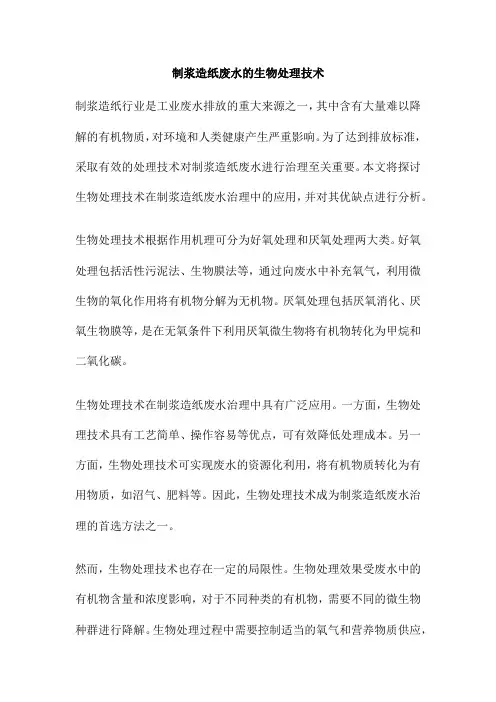 制浆造纸废水的生物处理技术

制浆造纸行业是工业废水排放的重大来源之一，其中含有大量难以降解的有机物质，对环境和人类健康产生严重影响。为了达到排放标准，采取有效的处理技术对制浆造纸废水进行治理至关重要。本文将探讨生物处理技术在制浆造纸废水治理中的应用，并对其优缺点进行分析。

生物处理技术根据作用机理可分为好氧处理和厌氧处理两大类。好氧处理包括活性污泥法、生物膜法等，通过向废水中补充氧气，利用微生物的氧化作用将有机物分解为无机物。厌氧处理包括厌氧消化、厌氧生物膜等，是在无氧条件下利用厌氧微生物将有机物转化为甲烷和二氧化碳。

生物处理技术在制浆造纸废水治理中具有广泛应用。一方面，生物处理技术具有工艺简单、操作容易等优点，可有效降低处理成本。另一方面，生物处理技术可实现废水的资源化利用，将有机物质转化为有用物质，如沼气、肥料等。因此，生物处理技术成为制浆造纸废水治理的首选方法之一。

然而，生物处理技术也存在一定的局限性。生物处理效果受废水中的有机物含量和浓度影响，对于不同种类的有机物，需要不同的微生物种群进行降解。生物处理过程中需要控制适当的氧气和营养物质供应，